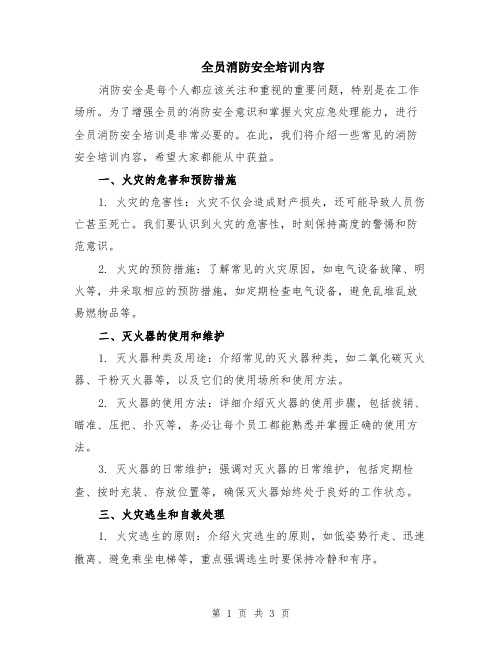 全员消防安全培训内容

消防安全是每个人都应该关注和重视的重要问题，特别是在工作场所。为了增强全员的消防安全意识和掌握火灾应急处理能力，进行全员消防安全培训是非常必要的。在此，我们将介绍一些常见的消防安全培训内容，希望大家都能从中获益。

一、火灾的危害和预防措施

1. 火灾的危害性：火灾不仅会造成财产损失，还可能导致人员伤亡甚至死亡。我们要认识到火灾的危害性，时刻保持高度的警惕和防范意识。

2. 火灾的预防措施：了解常见的火灾原因，如电气设备故障、明火等，并采取相应的预防措施，如定期检查电气设备，避免乱堆乱放易燃物品等。

二、灭火器的使用和维护

1. 灭火器种类及用途：介绍常见的灭火器种类，如二氧化碳灭火器、干粉灭火器等，以及它们的使用场所和使用方法。

2. 灭火器的使用方法：详细介绍灭火器的使用步骤，包括拔销、瞄准、压把、扑灭等，务必让每个员工都能熟悉并掌握正确的使用方法。

3. 灭火器的日常维护：强调对灭火器的日常维护，包括定期检查、按时充装、存放位置等，确保灭火器始终处于良好的工作状态。

三、火灾逃生和自救处理

1. 火灾逃生的原则：介绍火灾逃生的原则，如低姿势行走、迅速撤离、避免乘坐电梯等，重点强调逃生时要保持冷静和有序。

第 1 页 共 3 页